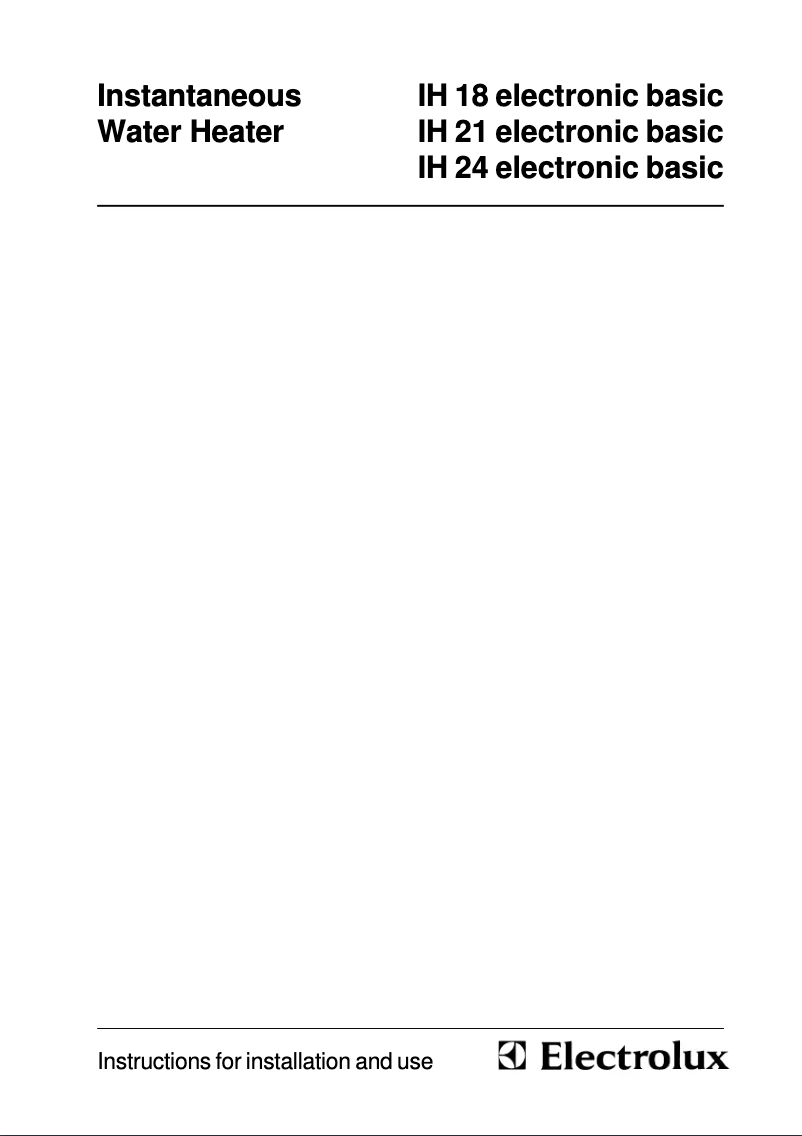 Instantaneous Water Heater

IH 18 electronic basic
IH 21 electronic basic
IH 24 electronic basic

Instructions for installation and use

Electrolux